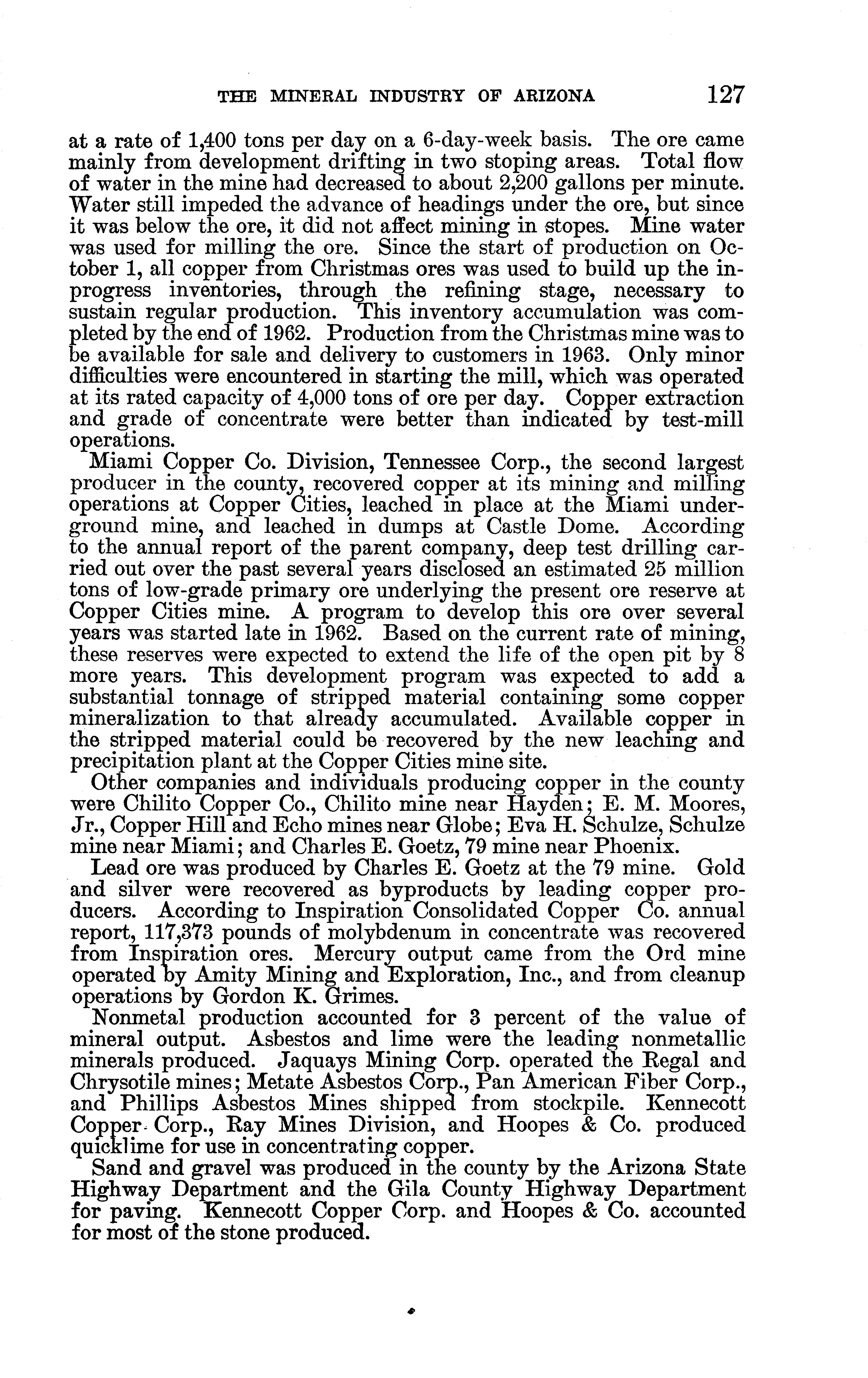 THE MINERAL INDUSTRY OF ARIZONA 127

at a rate of 1,400 tons per day on a 6-day-week basis. The ore came mainly from development drifting in two stoping areas. Total flow of water in the mine had decreased to about 2,200 gallons per minute. Water still impeded the advance of headings under the ore, but since it was below the ore, it did not affect mining in stopes. Mine water was used for milling the ore. Since the start of production on October 1, all copper from Christmas ores was used to build up the in-progress inventories, through the refining stage, necessary to sustain regular production. This inventory accumulation was completed by the end of 1962. Production from the Christmas mine was to be available for sale and delivery to customers in 1963. Only minor difficulties were encountered in starting the mill, which was operated at its rated capacity of 4,000 tons of ore per day. Copper extraction and grade of concentrate were better than indicated by test-mill operations.

Miami Copper Co. Division, Tennessee Corp., the second largest producer in the county, recovered copper at its mining and milling operations at Copper Cities, leached in place at the Miami underground mine, and leached in dumps at Castle Dome. According to the annual report of the parent company, deep test drilling carried out over the past several years disclosed an estimated 25 million tons of low-grade primary ore underlying the present ore reserve at Copper Cities mine. A program to develop this ore over several years was started late in 1962. Based on the current rate of mining, these reserves were expected to extend the life of the open pit by 8 more years. This development program was expected to add a substantial tonnage of stripped material containing some copper mineralization to that already accumulated. Available copper in the stripped material could be recovered by the new leaching and precipitation plant at the Copper Cities mine site.

Other companies and individuals producing copper in the county were Chilito Copper Co., Chilito mine near Hayden; E. M. Moores, Jr., Copper Hill and Echo mines near Globe; Eva H. Schulze, Schulze mine near Miami; and Charles E. Goetz, 79 mine near Phoenix.

Lead ore was produced by Charles E. Goetz at the 79 mine. Gold and silver were recovered as byproducts by leading copper producers. According to Inspiration Consolidated Copper Co. annual report, 117,373 pounds of molybdenum in concentrate was recovered from Inspiration ores. Mercury output came from the Ord mine operated by Amity Mining and Exploration, Inc., and from cleanup operations by Gordon K. Grimes.

Nonmetal production accounted for 3 percent of the value of mineral output. Asbestos and lime were the leading nonmetallic minerals produced. Jaquays Mining Corp. operated the Regal and Chrysotile mines; Metate Asbestos Corp., Pan American Fiber Corp., and Phillips Asbestos Mines shipped from stockpile. Kennecott Copper Corp., Ray Mines Division, and Hoopes & Co. produced quicklime for use in concentrating copper.

Sand and gravel was produced in the county by the Arizona State Highway Department and the Gila County Highway Department for paving. Kennecott Copper Corp. and Hoopes & Co. accounted for most of the stone produced.